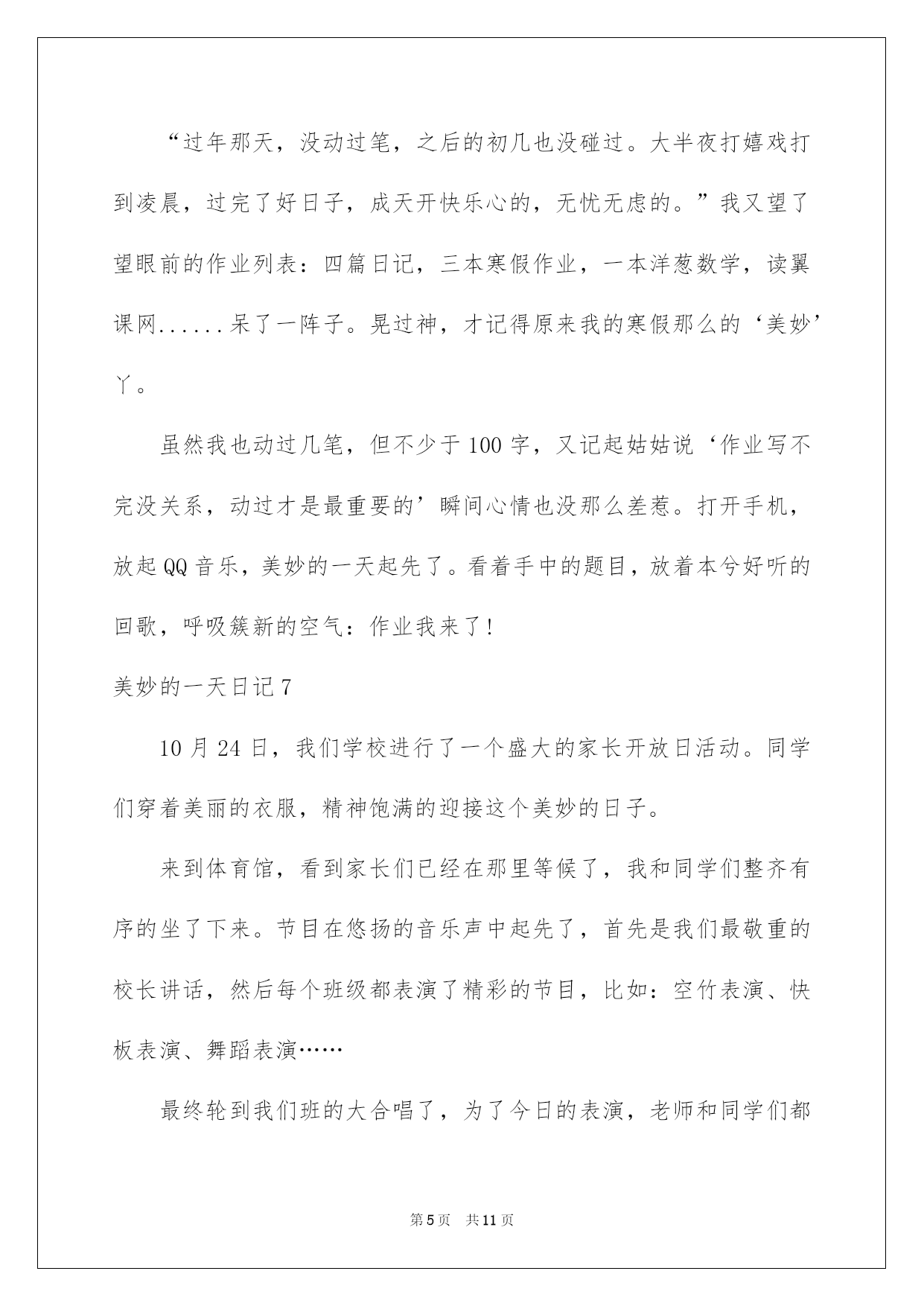 “过年那天，没动过笔，之后的初几也没碰过。大半夜打嬉戏打到凌晨，过完了好日子，成天开快乐心的，无忧无虑的。”我又望了望眼前的作业列表：四篇日记，三本寒假作业，一本洋葱数学，读翼课网......呆了一阵子。晃过神，才记得原来我的寒假那么的‘美妙’丫。

虽然我也动过几笔，但不少于100字，又记起姑姑说‘作业写不完没关系，动过才是最重要的’瞬间心情也没那么差惹。打开手机，放起QQ音乐，美妙的一天起先了。看着手中的题目，放着本兮好听的回歌，呼吸簇新的空气：作业我来了！

美妙的一天日记7

10月24日，我们学校进行了一个盛大的家长开放日活动。同学们穿着美丽的衣服，精神饱满的迎接这个美妙的日子。

来到体育馆，看到家长们已经在那里等候了，我和同学们整齐有序的坐了下来。节目在悠扬的音乐声中起先了，首先是我们最敬重的校长讲话，然后每个班级都表演了精彩的节目，比如：空竹表演、快板表演、舞蹈表演……

最终轮到我们班的大合唱了，为了今日的表演，老师和同学们都

第5页 共11页